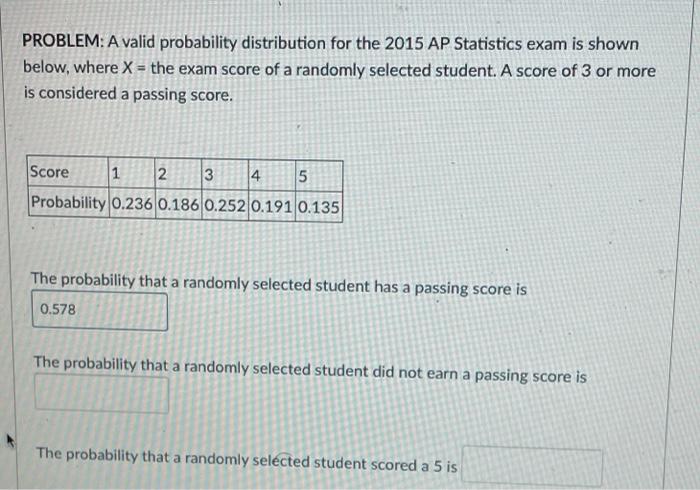 PROBLEM: A valid probability distribution for the 2015 AP Statistics exam is shown below, where X = the exam score of a randomly selected student. A score of 3 or more is considered a passing score.

| Score | 1 | 2 | 3 | 4 | 5 |
|---|---|---|---|---|---|
| Probability | 0.236 | 0.186 | 0.252 | 0.191 | 0.135 |

The probability that a randomly selected student has a passing score is

0.578

The probability that a randomly selected student did not earn a passing score is

The probability that a randomly selected student scored a 5 is